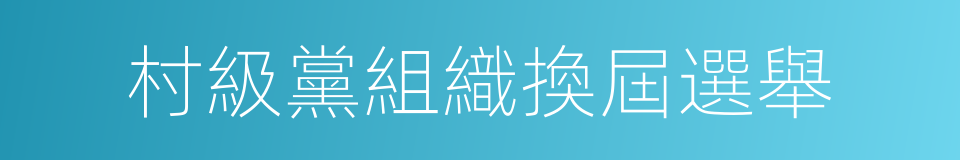 村級黨組織換屆選舉